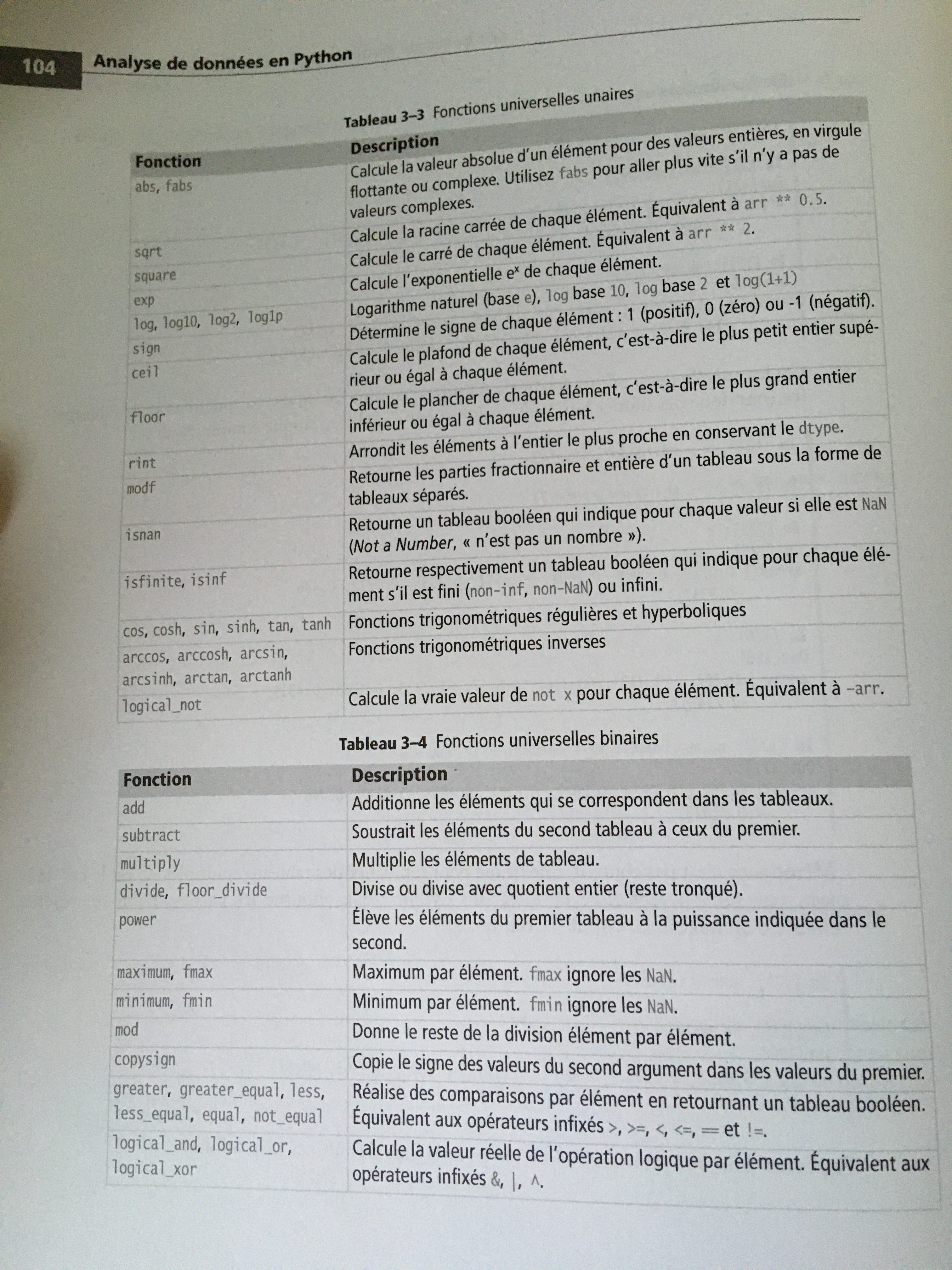 104 Analyse de données en Python

Tableau 3–3 Fonctions universelles unaires

| Fonction | Description |
|---|---|
| abs, fabs | Calcule la valeur absolue d'un élément pour des valeurs entières, en virgule flottante ou complexe. Utilisez fabs pour aller plus vite s'il n'y a pas de valeurs complexes. |
| sqrt | Calcule la racine carrée de chaque élément. Équivalent à arr ** 0.5. |
| square | Calcule le carré de chaque élément. Équivalent à arr ** 2. |
| exp | Calcule l'exponentielle $e^x$ de chaque élément. |
| log, log10, log2, log1p | Logarithme naturel (base e), log base 10, log base 2 et log(1+1) |
| sign | Détermine le signe de chaque élément : 1 (positif), 0 (zéro) ou -1 (négatif). |
| ceil | Calcule le plafond de chaque élément, c'est-à-dire le plus petit entier supérieur ou égal à chaque élément. |
| floor | Calcule le plancher de chaque élément, c'est-à-dire le plus grand entier inférieur ou égal à chaque élément. |
| rint | Arrondit les éléments à l'entier le plus proche en conservant le dtype. |
| modf | Retourne les parties fractionnaire et entière d'un tableau sous la forme de tableaux séparés. |
| isnan | Retourne un tableau booléen qui indique pour chaque valeur si elle est NaN (Not a Number, « n'est pas un nombre »). |
| isfinite, isinf | Retourne respectivement un tableau booléen qui indique pour chaque élément s'il est fini (non-inf, non-NaN) ou infini. |
| cos, cosh, sin, sinh, tan, tanh | Fonctions trigonométriques régulières et hyperboliques |
| arccos, arccosh, arcsin, arcsinh, arctan, arctanh | Fonctions trigonométriques inverses |
| logical_not | Calcule la vraie valeur de not x pour chaque élément. Équivalent à -arr. |

Tableau 3–4 Fonctions universelles binaires

| Fonction | Description |
|---|---|
| add | Additionne les éléments qui se correspondent dans les tableaux. |
| subtract | Soustrait les éléments du second tableau à ceux du premier. |
| multiply | Multiplie les éléments de tableau. |
| divide, floor_divide | Divise ou divise avec quotient entier (reste tronqué). |
| power | Élève les éléments du premier tableau à la puissance indiquée dans le second. |
| maximum, fmax | Maximum par élément. fmax ignore les NaN. |
| minimum, fmin | Minimum par élément. fmin ignore les NaN. |
| mod | Donne le reste de la division élément par élément. |
| copysign | Copie le signe des valeurs du second argument dans les valeurs du premier. |
| greater, greater_equal, less, less_equal, equal, not_equal | Réalise des comparaisons par élément en retournant un tableau booléen. Équivalent aux opérateurs infixés >, >=, <, <=, == et !=. |
| logical_and, logical_or, logical_xor | Calcule la valeur réelle de l'opération logique par élément. Équivalent aux opérateurs infixés &, \|, ^. |